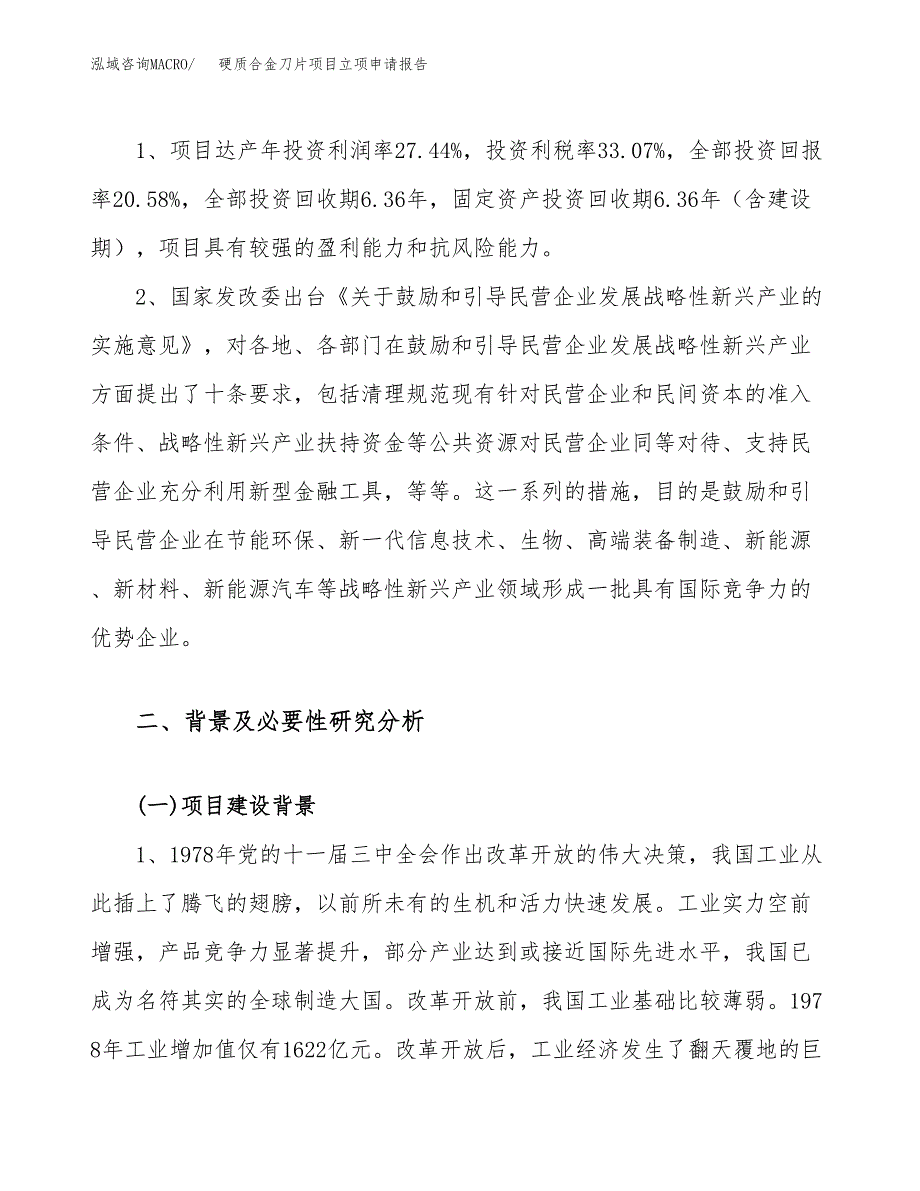 泓域咨询MACRO/　硬质合金刀片项目立项申请报告

1、项目达产年投资利润率27.44%，投资利税率33.07%，全部投资回报率20.58%，全部投资回收期6.36年，固定资产投资回收期6.36年（含建设期），项目具有较强的盈利能力和抗风险能力。

2、国家发改委出台《关于鼓励和引导民营企业发展战略性新兴产业的实施意见》，对各地、各部门在鼓励和引导民营企业发展战略性新兴产业方面提出了十条要求，包括清理规范现有针对民营企业和民间资本的准入条件、战略性新兴产业扶持资金等公共资源对民营企业同等对待、支持民营企业充分利用新型金融工具，等等。这一系列的措施，目的是鼓励和引导民营企业在节能环保、新一代信息技术、生物、高端装备制造、新能源、新材料、新能源汽车等战略性新兴产业领域形成一批具有国际竞争力的优势企业。

二、背景及必要性研究分析

(一)项目建设背景

1、1978年党的十一届三中全会作出改革开放的伟大决策，我国工业从此插上了腾飞的翅膀，以前所未有的生机和活力快速发展。工业实力空前增强，产品竞争力显著提升，部分产业达到或接近国际先进水平，我国已成为名符其实的全球制造大国。改革开放前，我国工业基础比较薄弱。1978年工业增加值仅有1622亿元。改革开放后，工业经济发生了翻天覆地的巨